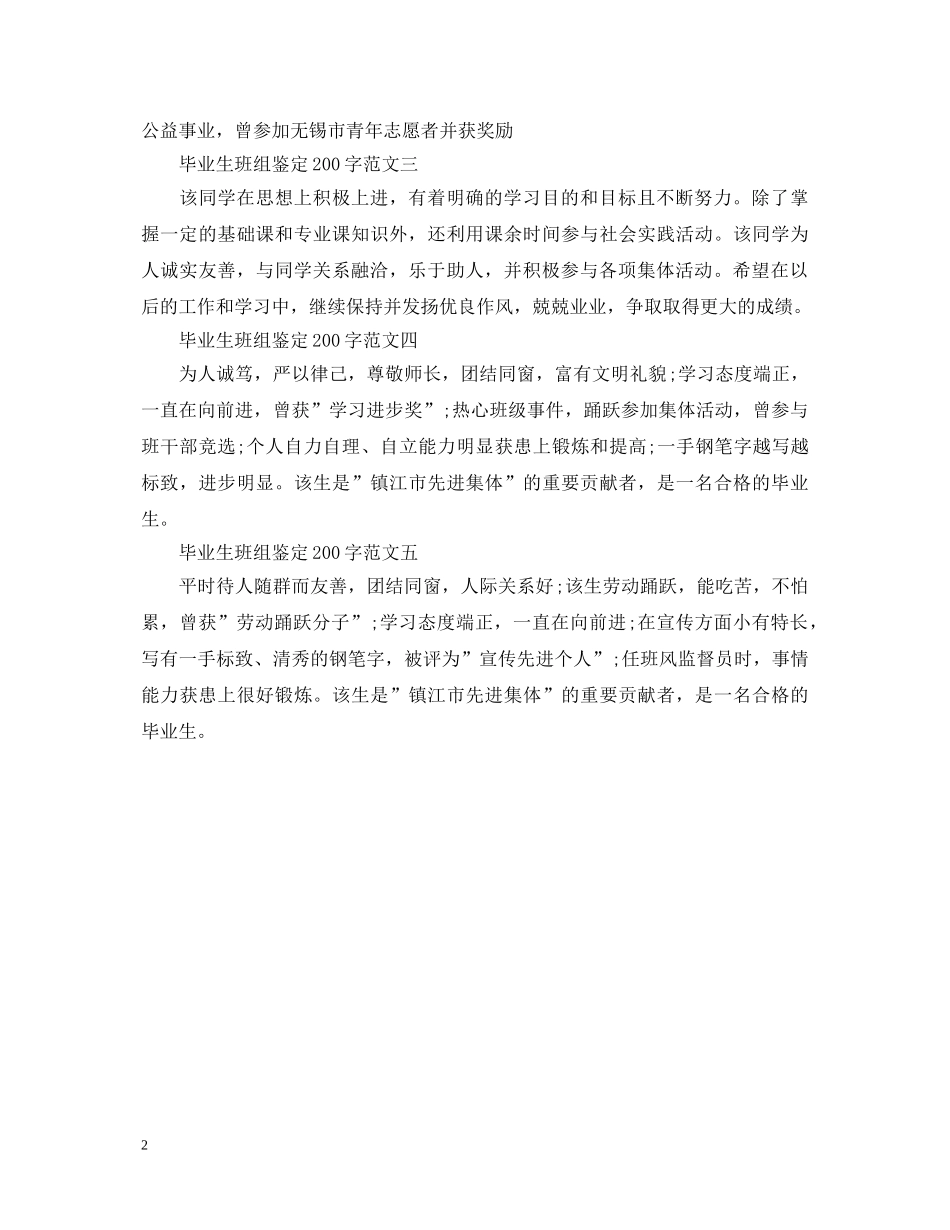 公益事业，曾参加无锡市青年志愿者并获奖励

毕业生班组鉴定200字范文三

该同学在思想上积极上进，有着明确的学习目的和目标且不断努力。除了掌握一定的基础课和专业课知识外，还利用课余时间参与社会实践活动。该同学为人诚实友善，与同学关系融洽，乐于助人，并积极参与各项集体活动。希望在以后的工作和学习中，继续保持并发扬优良作风，兢兢业业，争取取得更大的成绩。

毕业生班组鉴定200字范文四

为人诚笃，严以律己，尊敬师长，团结同窗，富有文明礼貌;学习态度端正，一直在向前进，曾获”学习进步奖”;热心班级事件，踊跃参加集体活动，曾参与班干部竞选;个人自力自理、自立能力明显获患上锻炼和提高;一手钢笔字越写越标致，进步明显。该生是”镇江市先进集体”的重要贡献者，是一名合格的毕业生。

毕业生班组鉴定200字范文五

平时待人随群而友善，团结同窗，人际关系好;该生劳动踊跃，能吃苦，不怕累，曾获”劳动踊跃分子”;学习态度端正，一直在向前进;在宣传方面小有特长，写有一手标致、清秀的钢笔字，被评为”宣传先进个人”;任班风监督员时，事情能力获患上很好锻炼。该生是”镇江市先进集体”的重要贡献者，是一名合格的毕业生。

2